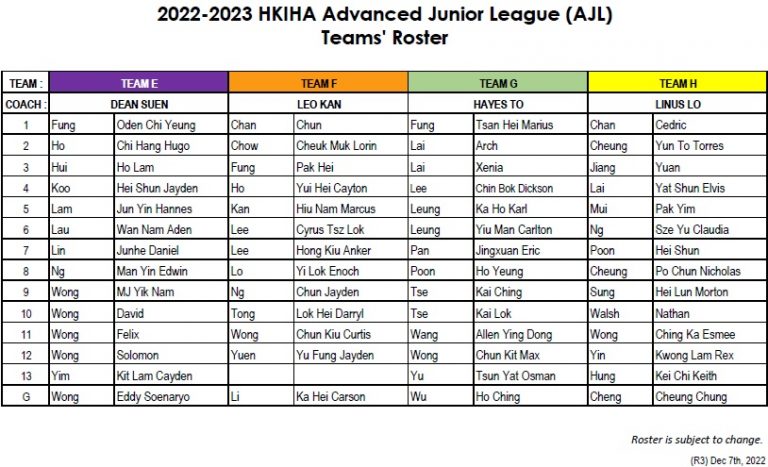 2022-2023 HKIHA Advanced Junior League (AJL)
Teams' Roster

| TEAM : | TEAM E | | TEAM F | | TEAM G | | TEAM H | |
|---|---|---|---|---|---|---|---|---|
| COACH : | DEAN SUEN | | LEO KAN | | HAYES TO | | LINUS LO | |
| 1 | Fung | Oden Chi Yeung | Chan | Chun | Fung | Tsan Hei Marius | Chan | Cedric |
| 2 | Ho | Chi Hang Hugo | Chow | Cheuk Muk Lorin | Lai | Arch | Cheung | Yun To Torres |
| 3 | Hui | Ho Lam | Fung | Pak Hei | Lai | Xenia | Jiang | Yuan |
| 4 | Koo | Hei Shun Jayden | Ho | Yui Hei Cayton | Lee | Chin Bok Dickson | Lai | Yat Shun Elvis |
| 5 | Lam | Jun Yin Hannes | Kan | Hiu Nam Marcus | Leung | Ka Ho Karl | Mui | Pak Yim |
| 6 | Lau | Wan Nam Aden | Lee | Cyrus Tsz Lok | Leung | Yiu Man Carlton | Ng | Sze Yu Claudia |
| 7 | Lin | Junhe Daniel | Lee | Hong Kiu Anker | Pan | Jingxuan Eric | Poon | Hei Shun |
| 8 | Ng | Man Yin Edwin | Lo | Yi Lok Enoch | Poon | Ho Yeung | Cheung | Po Chun Nicholas |
| 9 | Wong | MJ Yik Nam | Ng | Chun Jayden | Tse | Kai Ching | Sung | Hei Lun Morton |
| 10 | Wong | David | Tong | Lok Hei Darryl | Tse | Kai Lok | Walsh | Nathan |
| 11 | Wong | Felix | Wong | Chun Kiu Curtis | Wang | Allen Ying Dong | Wong | Ching Ka Esmee |
| 12 | Wong | Solomon | Yuen | Yu Fung Jayden | Wong | Chun Kit Max | Yin | Kwong Lam Rex |
| 13 | Yim | Kit Lam Cayden | | | Yu | Tsun Yat Osman | Hung | Kei Chi Keith |
| G | Wong | Eddy Soenaryo | Li | Ka Hei Carson | Wu | Ho Ching | Cheng | Cheung Chung |

Roster is subject to change.
(R3) Dec 7th, 2022